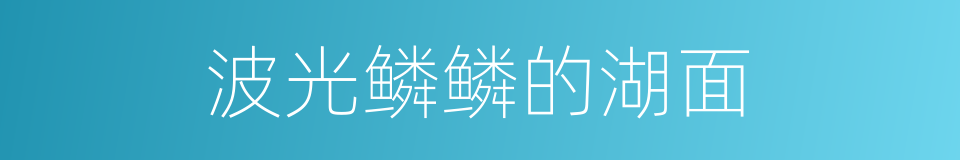 波光鳞鳞的湖面